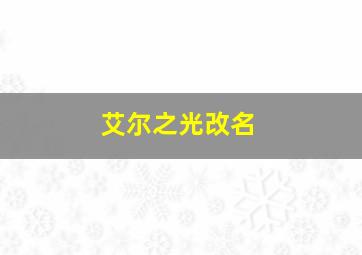 艾尔之光改名